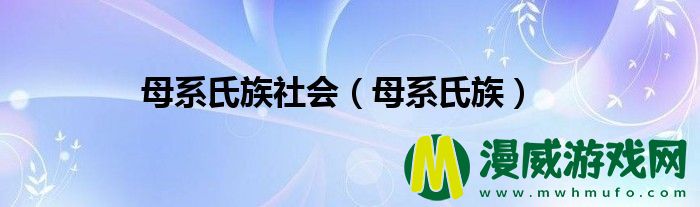 母系氏族社会（母系氏族）

M 漫威游戏网
www.mwhmufo.com